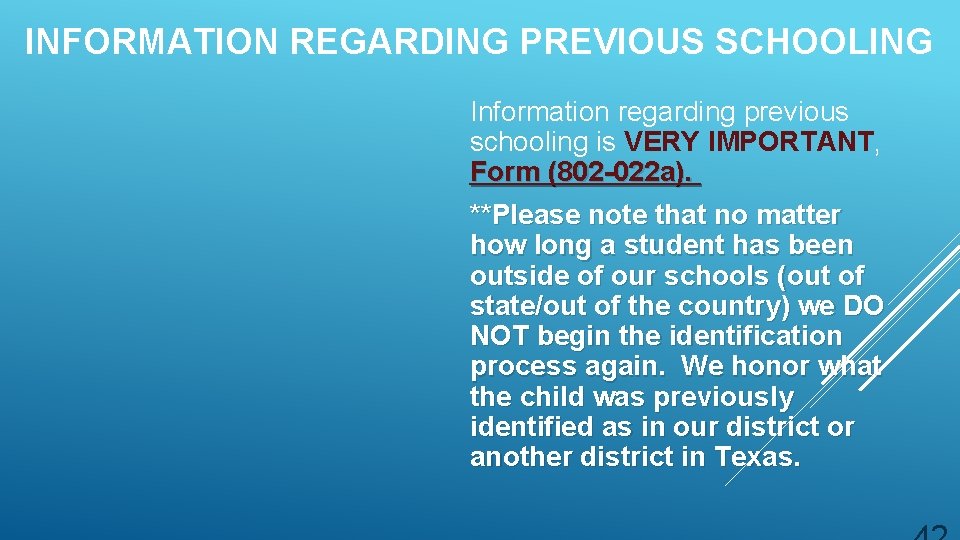 INFORMATION REGARDING PREVIOUS SCHOOLING

Information regarding previous schooling is VERY IMPORTANT, Form (802-022a).

**Please note that no matter how long a student has been outside of our schools (out of state/out of the country) we DO NOT begin the identification process again. We honor what the child was previously identified as in our district or another district in Texas.

42